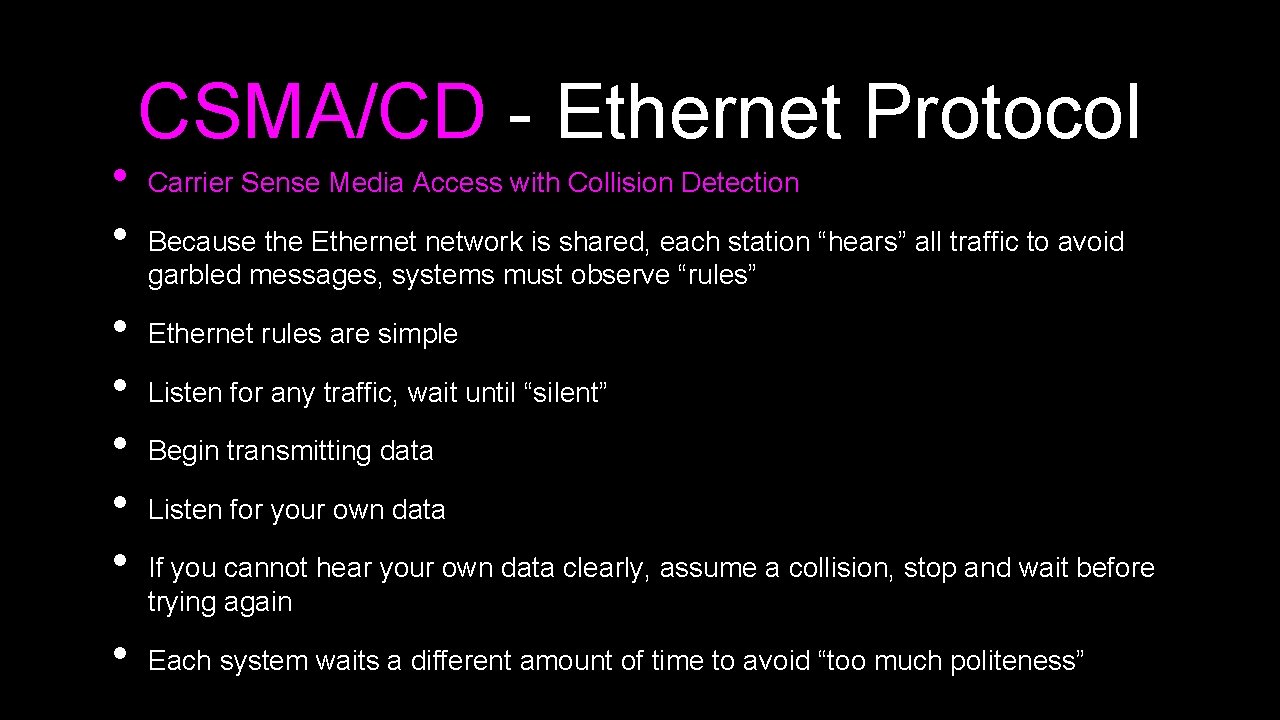 CSMA/CD - Ethernet Protocol

• Carrier Sense Media Access with Collision Detection

• Because the Ethernet network is shared, each station “hears” all traffic to avoid garbled messages, systems must observe “rules”

• Ethernet rules are simple

• Listen for any traffic, wait until “silent”

• Begin transmitting data

• Listen for your own data

• If you cannot hear your own data clearly, assume a collision, stop and wait before trying again

• Each system waits a different amount of time to avoid “too much politeness”